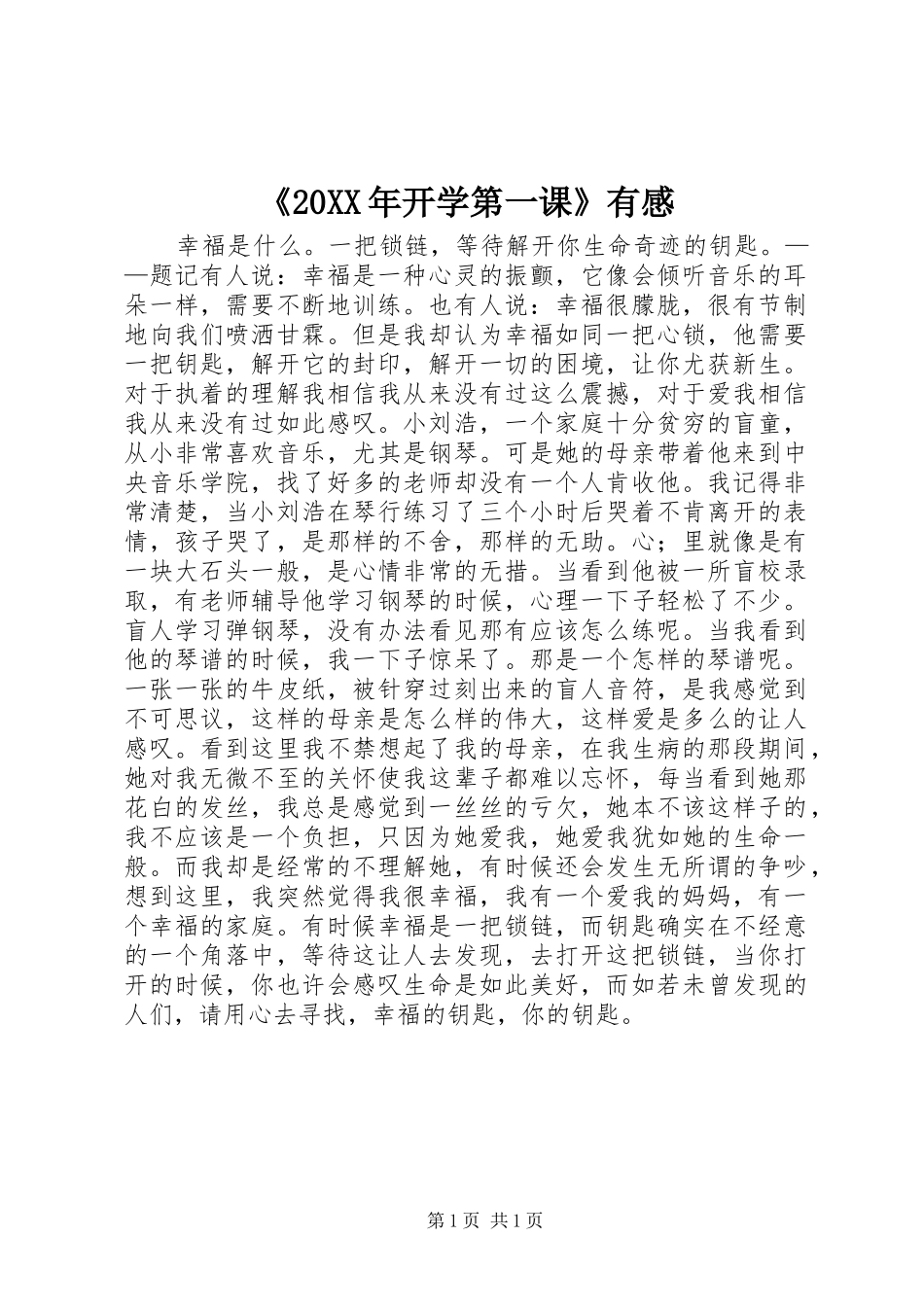 《20XX年开学第一课》有感

幸福是什么。一把锁链，等待解开你生命奇迹的钥匙。——题记有人说：幸福是一种心灵的振颤，它像会倾听音乐的耳朵一样，需要不断地训练。也有人说：幸福很朦胧，很有节制地向我们喷洒甘霖。但是我却认为幸福如同一把心锁，他需要一把钥匙，解开它的封印，解开一切的困境，让你尤获新生。对于执着的理解我相信我从来没有过这么震撼，对于爱我相信我从来没有过如此感叹。小刘浩，一个家庭十分贫穷的盲童，从小非常喜欢音乐，尤其是钢琴。可是她的母亲带着他来到中央音乐学院，找了好多的老师却没有一个人肯收他。我记得非常清楚，当小刘浩在琴行练习了三个小时后哭着不肯离开的表情，孩子哭了，是那样的不舍，那样的无助。心；里就像是有一块大石头一般，是心情非常的无措。当看到他被一所盲校录取，有老师辅导他学习钢琴的时候，心理一下子轻松了不少。盲人学习弹钢琴，没有办法看见那有应该怎么练呢。当我看到他的琴谱的时候，我一下子惊呆了。那是一个怎样的琴谱呢。一张一张的牛皮纸，被针穿过刻出来的盲人音符，是我感觉到不可思议，这样的母亲是怎么样的伟大，这样爱是多么的让人感叹。看到这里我不禁想起了我的母亲，在我生病的那段期间，她对我无微不至的关怀使我这辈子都难以忘怀，每当看到她那花白的发丝，我总是感觉到一丝丝的亏欠，她本不该这样子的，我不应该是一个负担，只因为她爱我，她爱我犹如她的生命一般。而我却是经常的不理解她，有时候还会发生无所谓的争吵，想到这里，我突然觉得我很幸福，我有一个爱我的妈妈，有一个幸福的家庭。有时候幸福是一把锁链，而钥匙确实在不经意的一个角落中，等待这让人去发现，去打开这把锁链，当你打开的时候，你也许会感叹生命是如此美好，而如若未曾发现的人们，请用心去寻找，幸福的钥匙，你的钥匙。

第1页 共1页